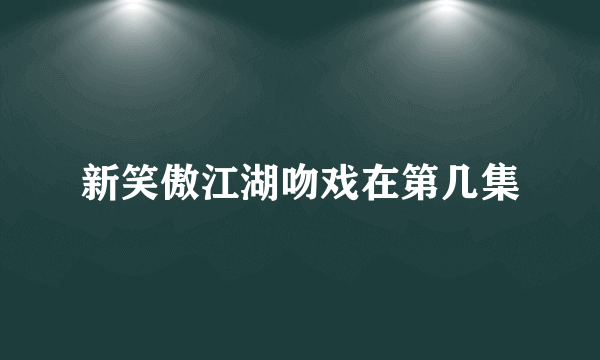 新笑傲江湖吻戏在第几集